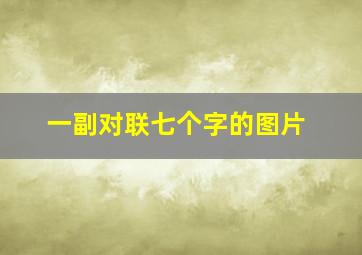 一副对联七个字的图片